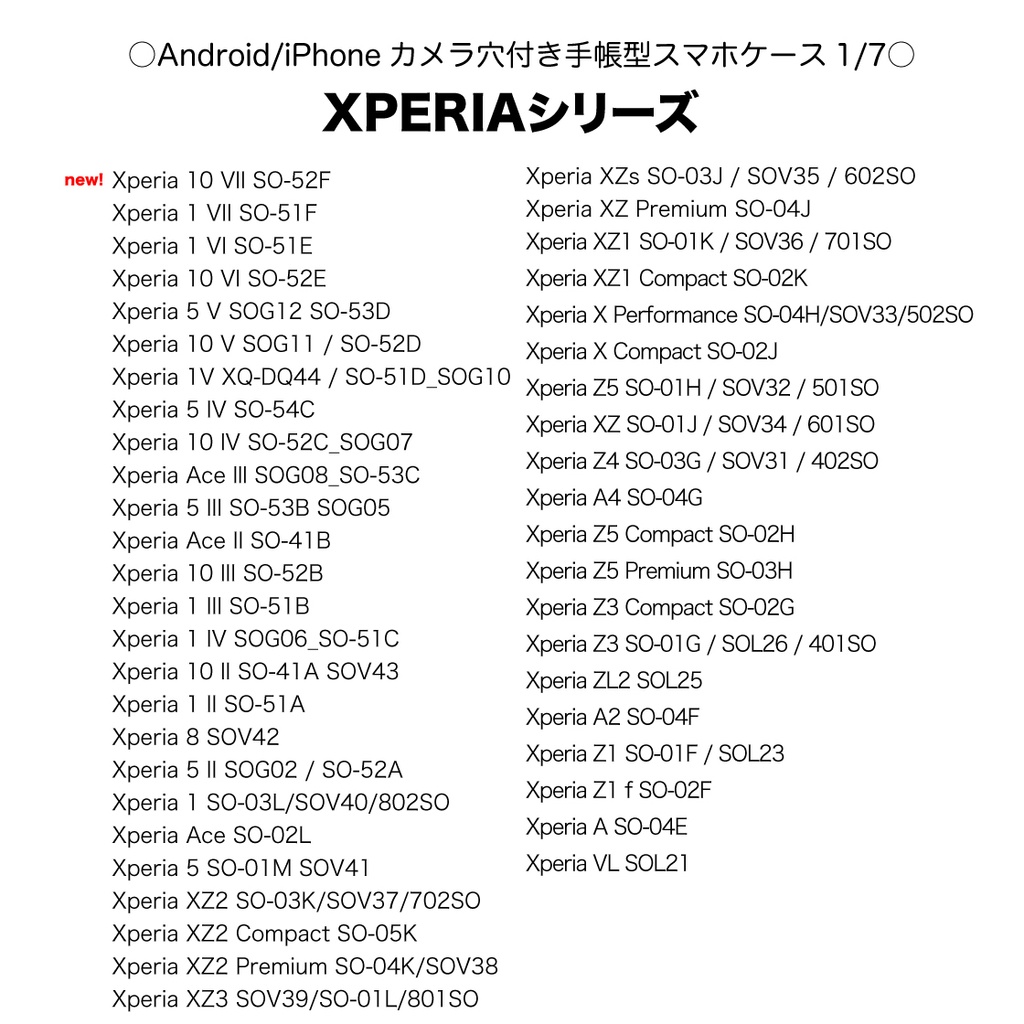 ○Android/iPhone カメラ穴付き手帳型スマホケース 1/7○

XPERIAシリーズ

new! Xperia 10 VII SO-52F
Xperia 1 VII SO-51F
Xperia 1 VI SO-51E
Xperia 10 VI SO-52E
Xperia 5 V SOG12 SO-53D
Xperia 10 V SOG11 / SO-52D
Xperia 1V XQ-DQ44 / SO-51D_SOG10
Xperia 5 IV SO-54C
Xperia 10 IV SO-52C_SOG07
Xperia Ace III SOG08_SO-53C
Xperia 5 III SO-53B SOG05
Xperia Ace II SO-41B
Xperia 10 III SO-52B
Xperia 1 III SO-51B
Xperia 1 IV SOG06_SO-51C
Xperia 10 II SO-41A SOV43
Xperia 1 II SO-51A
Xperia 8 SOV42
Xperia 5 II SOG02 / SO-52A
Xperia 1 SO-03L/SOV40/802SO
Xperia Ace SO-02L
Xperia 5 SO-01M SOV41
Xperia XZ2 SO-03K/SOV37/702SO
Xperia XZ2 Compact SO-05K
Xperia XZ2 Premium SO-04K/SOV38
Xperia XZ3 SOV39/SO-01L/801SO

Xperia XZs SO-03J / SOV35 / 602SO
Xperia XZ Premium SO-04J
Xperia XZ1 SO-01K / SOV36 / 701SO
Xperia XZ1 Compact SO-02K
Xperia X Performance SO-04H/SOV33/502SO
Xperia X Compact SO-02J
Xperia Z5 SO-01H / SOV32 / 501SO
Xperia XZ SO-01J / SOV34 / 601SO
Xperia Z4 SO-03G / SOV31 / 402SO
Xperia A4 SO-04G
Xperia Z5 Compact SO-02H
Xperia Z5 Premium SO-03H
Xperia Z3 Compact SO-02G
Xperia Z3 SO-01G / SOL26 / 401SO
Xperia ZL2 SOL25
Xperia A2 SO-04F
Xperia Z1 SO-01F / SOL23
Xperia Z1 f SO-02F
Xperia A SO-04E
Xperia VL SOL21